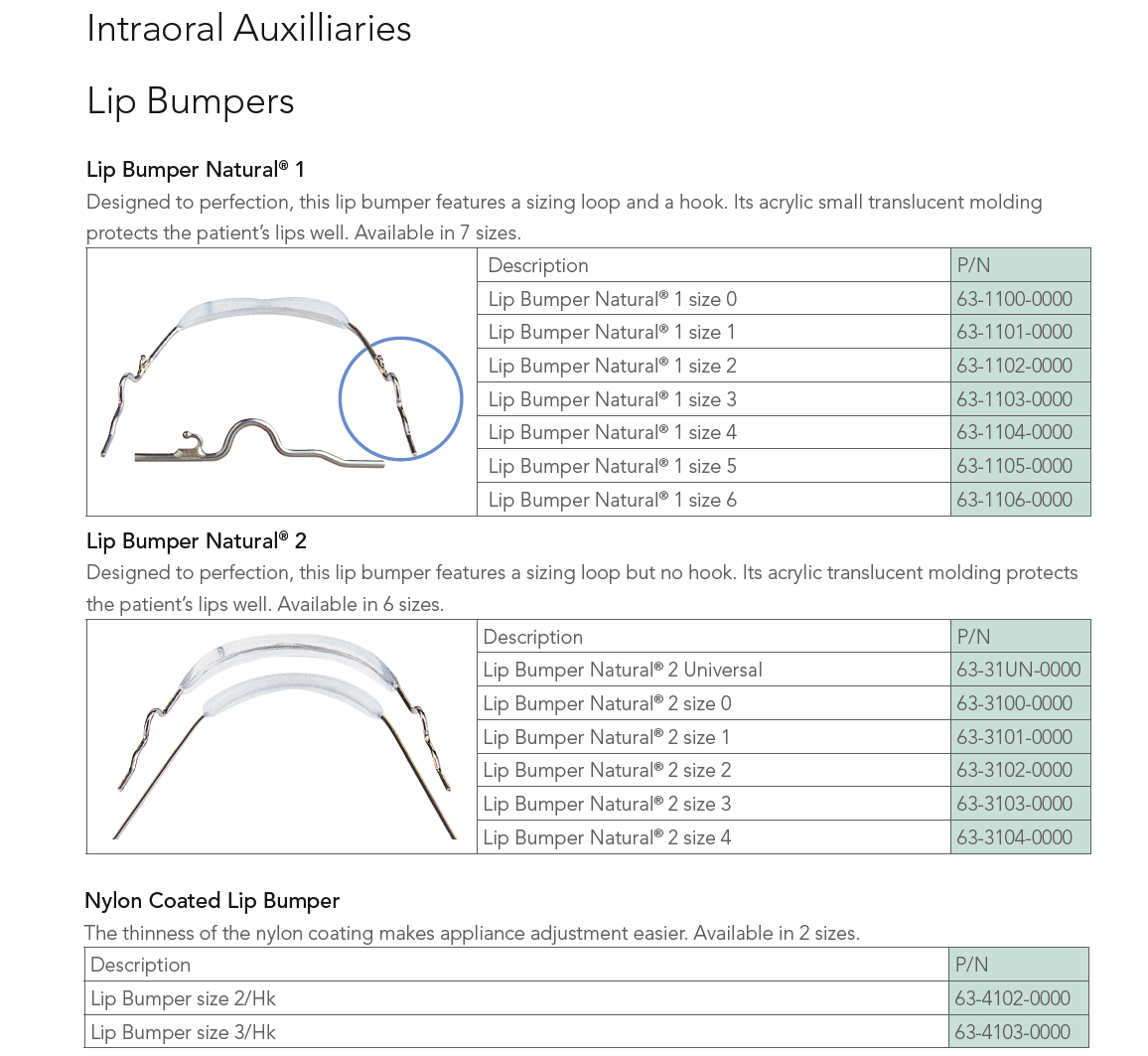 Intraoral Auxilliaries

Lip Bumpers

Lip Bumper Natural® 1

Designed to perfection, this lip bumper features a sizing loop and a hook. Its acrylic small translucent molding protects the patient's lips well. Available in 7 sizes.

| Description | P/N |
|---|---|
| Lip Bumper Natural® 1 size 0 | 63-1100-0000 |
| Lip Bumper Natural® 1 size 1 | 63-1101-0000 |
| Lip Bumper Natural® 1 size 2 | 63-1102-0000 |
| Lip Bumper Natural® 1 size 3 | 63-1103-0000 |
| Lip Bumper Natural® 1 size 4 | 63-1104-0000 |
| Lip Bumper Natural® 1 size 5 | 63-1105-0000 |
| Lip Bumper Natural® 1 size 6 | 63-1106-0000 |

Lip Bumper Natural® 2

Designed to perfection, this lip bumper features a sizing loop but no hook. Its acrylic translucent molding protects the patient's lips well. Available in 6 sizes.

| Description | P/N |
|---|---|
| Lip Bumper Natural® 2 Universal | 63-31UN-0000 |
| Lip Bumper Natural® 2 size 0 | 63-3100-0000 |
| Lip Bumper Natural® 2 size 1 | 63-3101-0000 |
| Lip Bumper Natural® 2 size 2 | 63-3102-0000 |
| Lip Bumper Natural® 2 size 3 | 63-3103-0000 |
| Lip Bumper Natural® 2 size 4 | 63-3104-0000 |

Nylon Coated Lip Bumper

The thinness of the nylon coating makes appliance adjustment easier. Available in 2 sizes.

| Description | P/N |
|---|---|
| Lip Bumper size 2/Hk | 63-4102-0000 |
| Lip Bumper size 3/Hk | 63-4103-0000 |